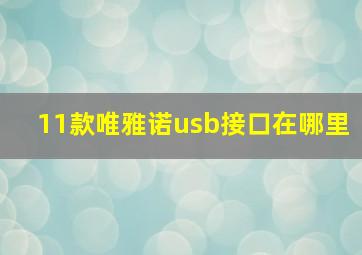 11款唯雅诺usb接口在哪里